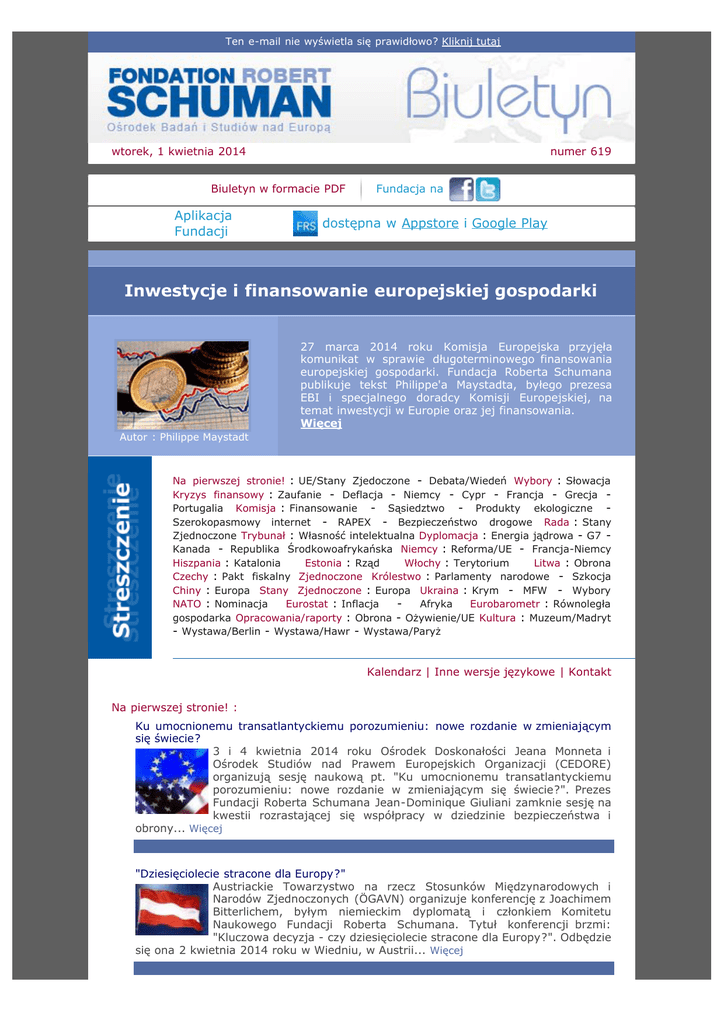 Ten e-mail nie wyświetla się prawidłowo? Kliknij tutaj

FONDATION ROBERT SCHUMAN
Ośrodek Badań i Studiów nad Europą

Biuletyn

wtorek, 1 kwietnia 2014

numer 619

Biuletyn w formacie PDF

Fundacja na

Aplikacja Fundacji

FRS dostępna w Appstore i Google Play

Inwestycje i finansowanie europejskiej gospodarki

Autor : Philippe Maystadt

27 marca 2014 roku Komisja Europejska przyjęła komunikat w sprawie długoterminowego finansowania europejskiej gospodarki. Fundacja Roberta Schumana publikuje tekst Philippe'a Maystadta, byłego prezesa EBI i specjalnego doradcy Komisji Europejskiej, na temat inwestycji w Europie oraz jej finansowania.
Więcej

Streszczenie

Na pierwszej stronie! : UE/Stany Zjedoczone - Debata/Wiedeń Wybory : Słowacja Kryzys finansowy : Zaufanie - Deflacja - Niemcy - Cypr - Francja - Grecja - Portugalia Komisja : Finansowanie - Sąsiedztwo - Produkty ekologiczne - Szerokopasmowy internet - RAPEX - Bezpieczeństwo drogowe Rada : Stany Zjednoczone Trybunał : Własność intelektualna Dyplomacja : Energia jądrowa - G7 - Kanada - Republika Środkowoafrykańska Niemcy : Reforma/UE - Francja-Niemcy Hiszpania : Katalonia Estonia : Rząd Włochy : Terytorium Litwa : Obrona Czechy : Pakt fiskalny Zjednoczone Królestwo : Parlamenty narodowe - Szkocja Chiny : Europa Stany Zjednoczone : Europa Ukraina : Krym - MFW - Wybory NATO : Nominacja Eurostat : Inflacja - Afryka Eurobarometr : Równoległa gospodarka Opracowania/raporty : Obrona - Ożywienie/UE Kultura : Muzeum/Madryt - Wystawa/Berlin - Wystawa/Hawr - Wystawa/Paryż

Kalendarz | Inne wersje językowe | Kontakt

Na pierwszej stronie! :

Ku umocnionemu transatlantyckiemu porozumieniu: nowe rozdanie w zmieniającym się świecie?

3 i 4 kwietnia 2014 roku Ośrodek Doskonałości Jeana Monneta i Ośrodek Studiów nad Prawem Europejskich Organizacji (CEDORE) organizują sesję naukową pt. "Ku umocnionemu transatlantyckiemu porozumieniu: nowe rozdanie w zmieniającym się świecie?". Prezes Fundacji Roberta Schumana Jean-Dominique Giuliani zamknie sesję na kwestii rozrastającej się współpracy w dziedzinie bezpieczeństwa i obrony... Więcej

"Dziesięciolecie stracone dla Europy?"

Austriackie Towarzystwo na rzecz Stosunków Międzynarodowych i Narodów Zjednoczonych (ÖGAVN) organizuje konferencję z Joachimem Bitterlichem, byłym niemieckim dyplomatą i członkiem Komitetu Naukowego Fundacji Roberta Schumana. Tytuł konferencji brzmi: "Kluczowa decyzja - czy dziesięciolecie stracone dla Europy?". Odbędzie się ona 2 kwietnia 2014 roku w Wiedniu, w Austrii... Więcej